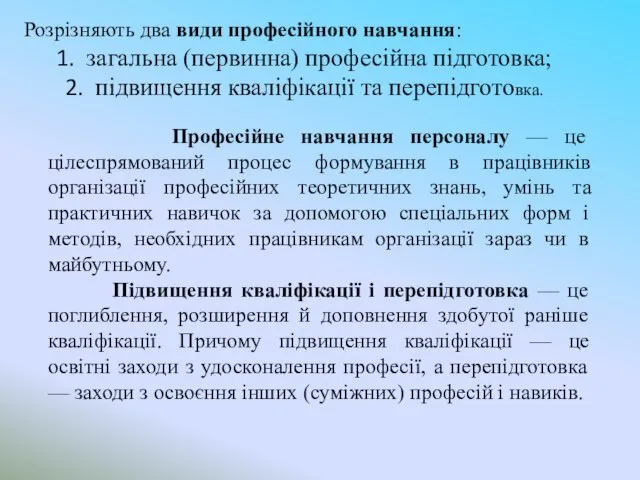 Розрізняють два види професійного навчання:
1. загальна (первинна) професійна підготовка;
2. підвищення кваліфікації та перепідготовка.

Професійне навчання персоналу — це цілеспрямований процес формування в працівників організації професійних теоретичних знань, умінь та практичних навичок за допомогою спеціальних форм і методів, необхідних працівникам організації зараз чи в майбутньому.

Підвищення кваліфікації і перепідготовка — це поглиблення, розширення й доповнення здобутої раніше кваліфікації. Причому підвищення кваліфікації — це освітні заходи з удосконалення професії, а перепідготовка — заходи з освоєння інших (суміжних) професій і навиків.